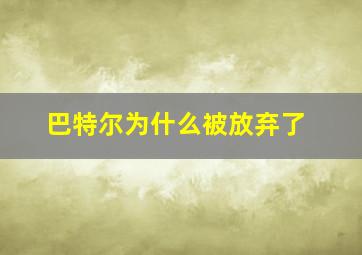 巴特尔为什么被放弃了